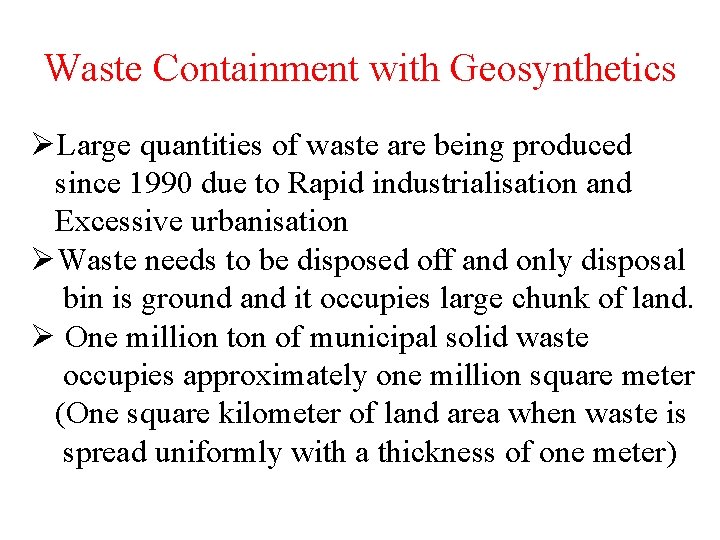 Waste Containment with Geosynthetics

➢Large quantities of waste are being produced since 1990 due to Rapid industrialisation and Excessive urbanisation

➢Waste needs to be disposed off and only disposal bin is ground and it occupies large chunk of land.

➢ One million ton of municipal solid waste occupies approximately one million square meter (One square kilometer of land area when waste is spread uniformly with a thickness of one meter)